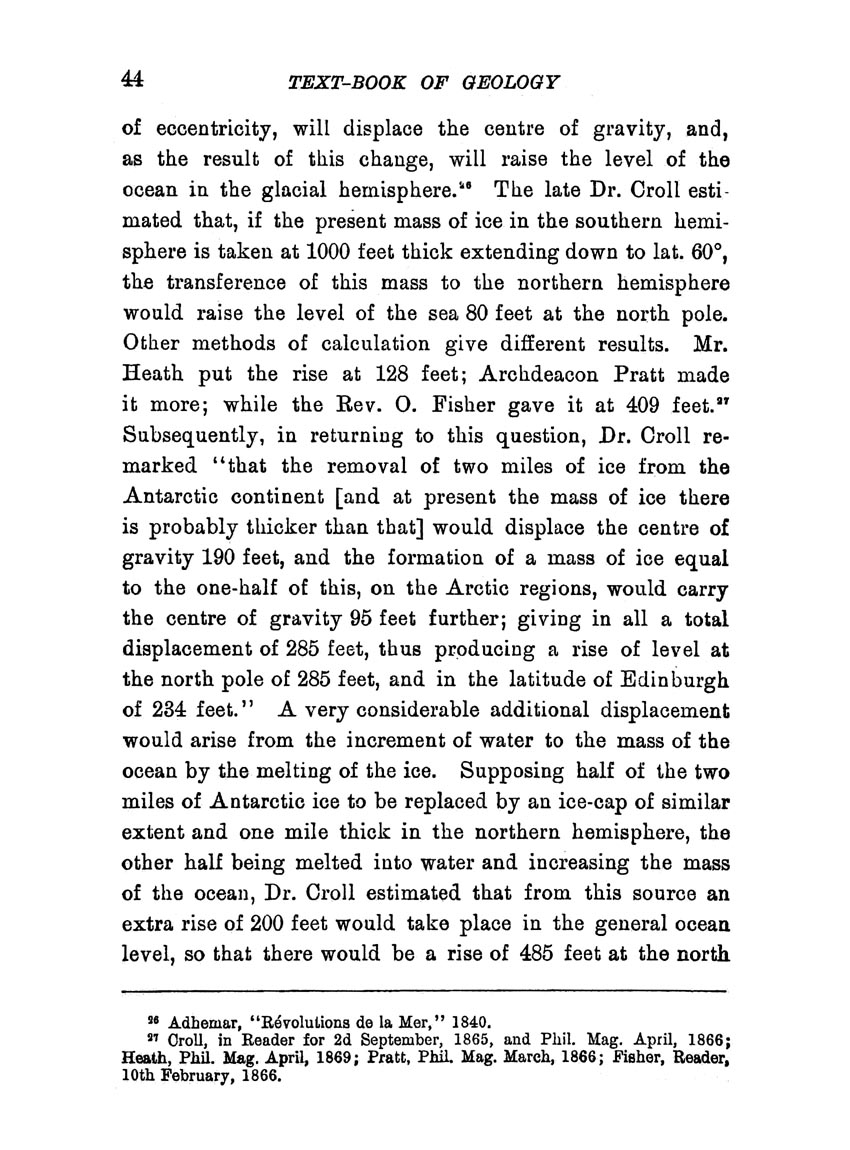 44 TEXT-BOOK OF GEOLOGY

of eccentricity, will displace the centre of gravity, and, as the result of this change, will raise the level of the ocean in the glacial hemisphere.$^{26}$ The late Dr. Croll estimated that, if the present mass of ice in the southern hemisphere is taken at 1000 feet thick extending down to lat. 60°, the transference of this mass to the northern hemisphere would raise the level of the sea 80 feet at the north pole. Other methods of calculation give different results. Mr. Heath put the rise at 128 feet; Archdeacon Pratt made it more; while the Rev. O. Fisher gave it at 409 feet.$^{27}$ Subsequently, in returning to this question, Dr. Croll remarked "that the removal of two miles of ice from the Antarctic continent [and at present the mass of ice there is probably thicker than that] would displace the centre of gravity 190 feet, and the formation of a mass of ice equal to the one-half of this, on the Arctic regions, would carry the centre of gravity 95 feet further; giving in all a total displacement of 285 feet, thus producing a rise of level at the north pole of 285 feet, and in the latitude of Edinburgh of 234 feet." A very considerable additional displacement would arise from the increment of water to the mass of the ocean by the melting of the ice. Supposing half of the two miles of Antarctic ice to be replaced by an ice-cap of similar extent and one mile thick in the northern hemisphere, the other half being melted into water and increasing the mass of the ocean, Dr. Croll estimated that from this source an extra rise of 200 feet would take place in the general ocean level, so that there would be a rise of 485 feet at the north

$^{26}$ Adhemar, "Révolutions de la Mer," 1840.
$^{27}$ Croll, in Reader for 2d September, 1865, and Phil. Mag. April, 1866; Heath, Phil. Mag. April, 1869; Pratt, Phil. Mag. March, 1866; Fisher, Reader, 10th February, 1866.